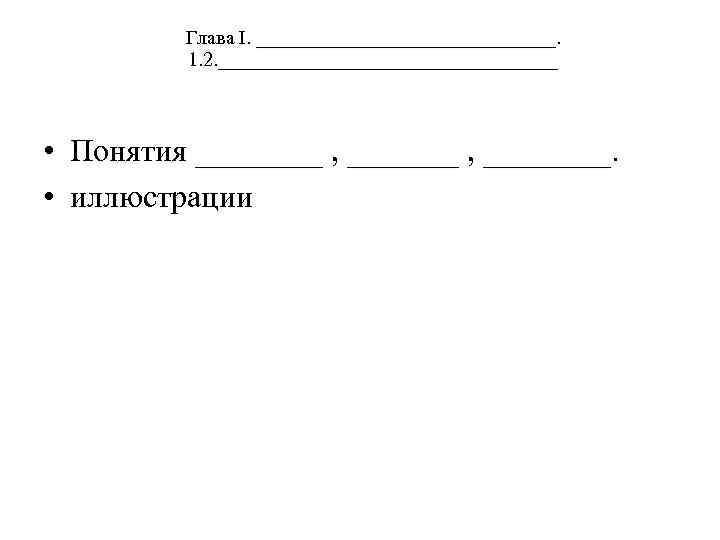 Глава I. ______________________________.
1.2.__________________________________

• Понятия _________ , ________ , _________.
• иллюстрации